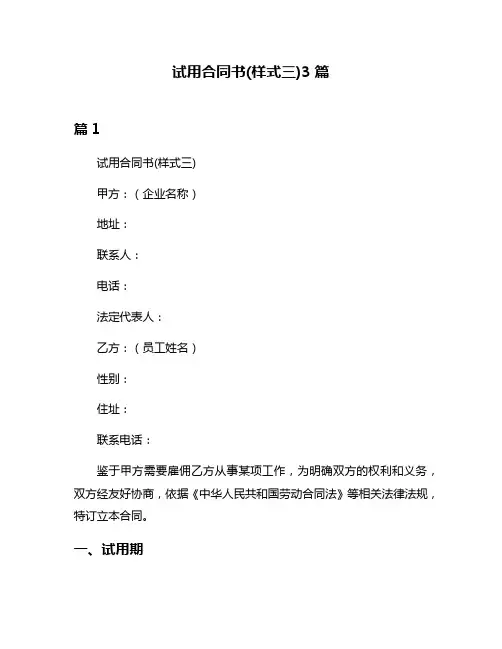 试用合同书(样式三)3 篇

篇 1

试用合同书(样式三)

甲方：（企业名称）

地址：

联系人：

电话：

法定代表人：

乙方：（员工姓名）

性别：

住址：

联系电话：

鉴于甲方需要雇佣乙方从事某项工作，为明确双方的权利和义务，双方经友好协商，依据《中华人民共和国劳动合同法》等相关法律法规，特订立本合同。

一、试用期